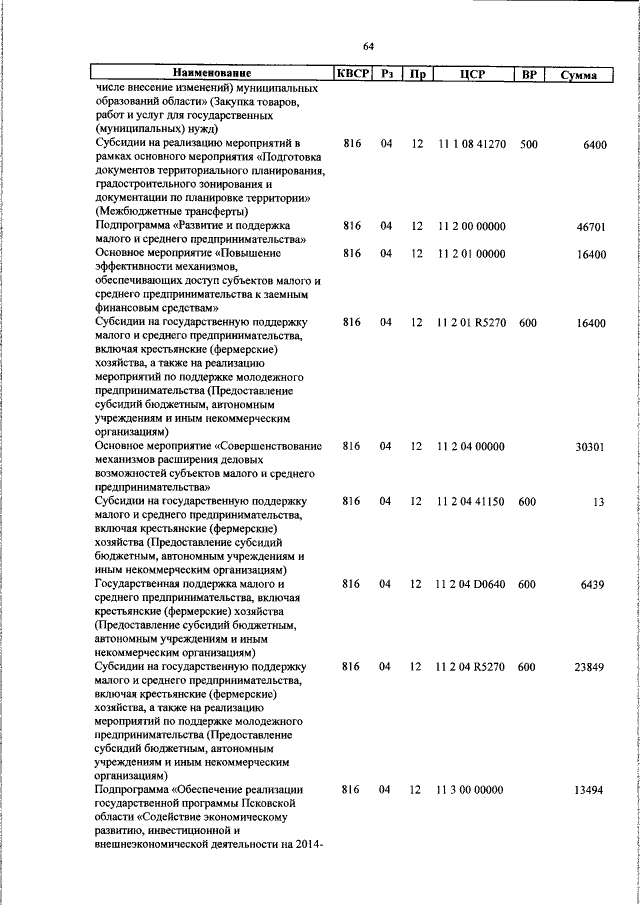 64

| Наименование | КВСР | Рз | Пр | ЦСР | ВР | Сумма |
|---|---|---|---|---|---|---|
| числе внесение изменений) муниципальных образований области» (Закупка товаров, работ и услуг для государственных (муниципальных) нужд) | | | | | | |
| Субсидии на реализацию мероприятий в рамках основного мероприятия «Подготовка документов территориального планирования, градостроительного зонирования и документации по планировке территории» (Межбюджетные трансферты) | 816 | 04 | 12 | 11 1 08 41270 | 500 | 6400 |
| Подпрограмма «Развитие и поддержка малого и среднего предпринимательства» | 816 | 04 | 12 | 11 2 00 00000 | | 46701 |
| Основное мероприятие «Повышение эффективности механизмов, обеспечивающих доступ субъектов малого и среднего предпринимательства к заемным финансовым средствам» | 816 | 04 | 12 | 11 2 01 00000 | | 16400 |
| Субсидии на государственную поддержку малого и среднего предпринимательства, включая крестьянские (фермерские) хозяйства, а также на реализацию мероприятий по поддержке молодежного предпринимательства (Предоставление субсидий бюджетным, автономным учреждениям и иным некоммерческим организациям) | 816 | 04 | 12 | 11 2 01 R5270 | 600 | 16400 |
| Основное мероприятие «Совершенствование механизмов расширения деловых возможностей субъектов малого и среднего предпринимательства» | 816 | 04 | 12 | 11 2 04 00000 | | 30301 |
| Субсидии на государственную поддержку малого и среднего предпринимательства, включая крестьянские (фермерские) хозяйства (Предоставление субсидий бюджетным, автономным учреждениям и иным некоммерческим организациям) | 816 | 04 | 12 | 11 2 04 41150 | 600 | 13 |
| Государственная поддержка малого и среднего предпринимательства, включая крестьянские (фермерские) хозяйства (Предоставление субсидий бюджетным, автономным учреждениям и иным некоммерческим организациям) | 816 | 04 | 12 | 11 2 04 D0640 | 600 | 6439 |
| Субсидии на государственную поддержку малого и среднего предпринимательства, включая крестьянские (фермерские) хозяйства, а также на реализацию мероприятий по поддержке молодежного предпринимательства (Предоставление субсидий бюджетным, автономным учреждениям и иным некоммерческим организациям) | 816 | 04 | 12 | 11 2 04 R5270 | 600 | 23849 |
| Подпрограмма «Обеспечение реализации государственной программы Псковской области «Содействие экономическому развитию, инвестиционной и внешнеэкономической деятельности на 2014- | 816 | 04 | 12 | 11 3 00 00000 | | 13494 |